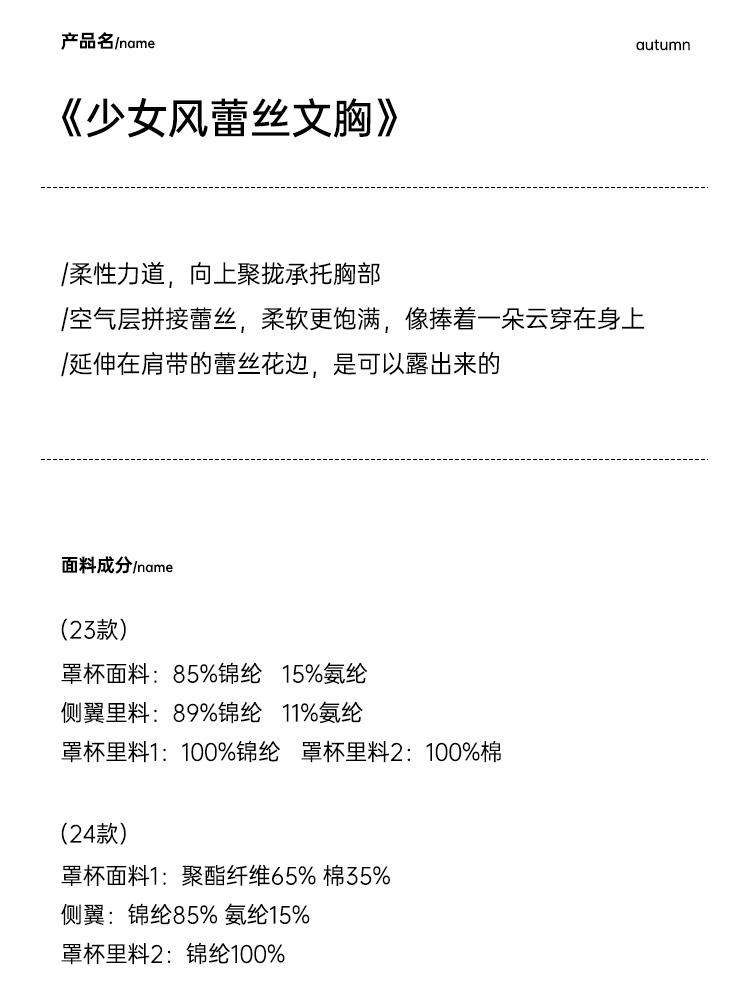 产品名/name

autumn

《少女风蕾丝文胸》

/柔性力道，向上聚拢承托胸部
/空气层拼接蕾丝，柔软更饱满，像捧着一朵云穿在身上
/延伸在肩带的蕾丝花边，是可以露出来的

面料成分/name

（23款）
罩杯面料：85%锦纶 15%氨纶
侧翼里料：89%锦纶 11%氨纶
罩杯里料1：100%锦纶 罩杯里料2：100%棉

（24款）
罩杯面料1：聚酯纤维65% 棉35%
侧翼：锦纶85% 氨纶15%
罩杯里料2：锦纶100%